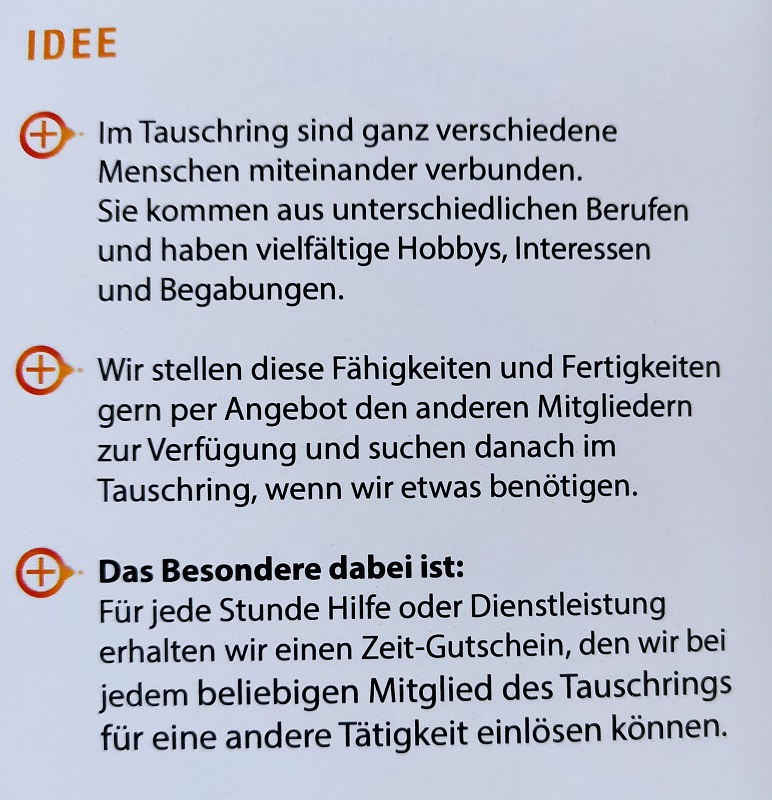 IDEE

Im Tauschring sind ganz verschiedene Menschen miteinander verbunden. Sie kommen aus unterschiedlichen Berufen und haben vielfältige Hobbys, Interessen und Begabungen.

Wir stellen diese Fähigkeiten und Fertigkeiten gern per Angebot den anderen Mitgliedern zur Verfügung und suchen danach im Tauschring, wenn wir etwas benötigen.

Das Besondere dabei ist:
Für jede Stunde Hilfe oder Dienstleistung erhalten wir einen Zeit-Gutschein, den wir bei jedem beliebigen Mitglied des Tauschrings für eine andere Tätigkeit einlösen können.